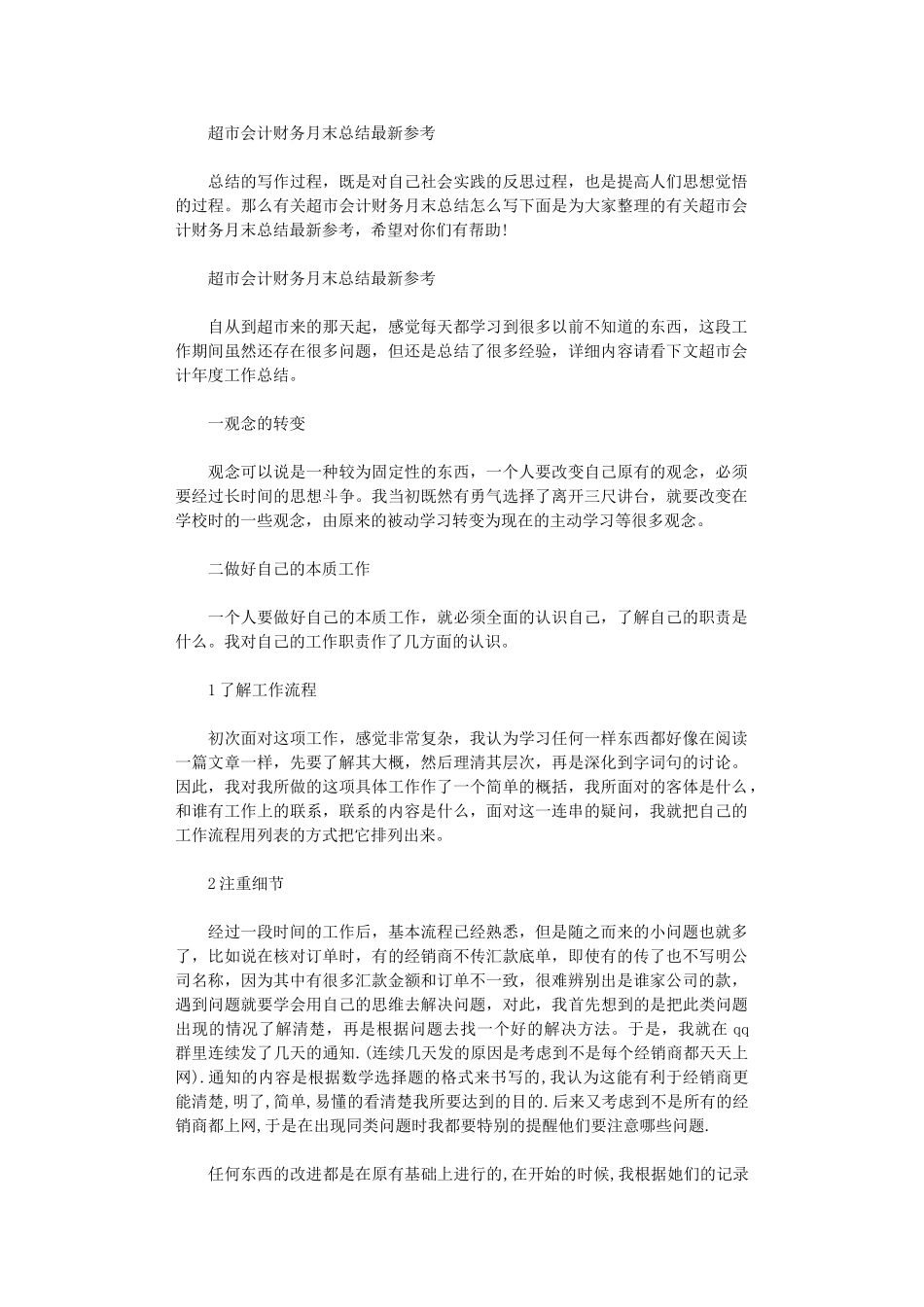 超市会计财务月末总结最新参考

总结的写作过程，既是对自己社会实践的反思过程，也是提高人们思想觉悟的过程。那么有关超市会计财务月末总结怎么写下面是为大家整理的有关超市会计财务月末总结最新参考，希望对你们有帮助!

超市会计财务月末总结最新参考

自从到超市来的那天起，感觉每天都学习到很多以前不知道的东西，这段工作期间虽然还存在很多问题，但还是总结了很多经验，详细内容请看下文超市会计年度工作总结。

一观念的转变

观念可以说是一种较为固定性的东西，一个人要改变自己原有的观念，必须要经过长时间的思想斗争。我当初既然有勇气选择了离开三尺讲台，就要改变在学校时的一些观念，由原来的被动学习转变为现在的主动学习等很多观念。

二做好自己的本质工作

一个人要做好自己的本质工作，就必须全面的认识自己，了解自己的职责是什么。我对自己的工作职责作了几方面的认识。

1了解工作流程

初次面对这项工作，感觉非常复杂，我认为学习任何一样东西都好像在阅读一篇文章一样，先要了解其大概，然后理清其层次，再是深化到字词句的讨论。因此，我对我所做的这项具体工作作了一个简单的概括，我所面对的客体是什么，和谁有工作上的联系，联系的内容是什么，面对这一连串的疑问，我就把自己的工作流程用列表的方式把它排列出来。

2注重细节

经过一段时间的工作后，基本流程已经熟悉，但是随之而来的小问题也就多了，比如说在核对订单时，有的经销商不传汇款底单，即使有的传了也不写明公司名称，因为其中有很多汇款金额和订单不一致，很难辨别出是谁家公司的款，遇到问题就要学会用自己的思维去解决问题，对此，我首先想到的是把此类问题出现的情况了解清楚，再是根据问题去找一个好的解决方法。于是，我就在qq群里连续发了几天的通知.(连续几天发的原因是考虑到不是每个经销商都天天上网).通知的内容是根据数学选择题的格式来书写的,我认为这能有利于经销商更能清楚,明了,简单,易懂的看清楚我所要达到的目的.后来又考虑到不是所有的经销商都上网,于是在出现同类问题时我都要特别的提醒他们要注意哪些问题.

任何东西的改进都是在原有基础上进行的,在开始的时候,我根据她们的记录